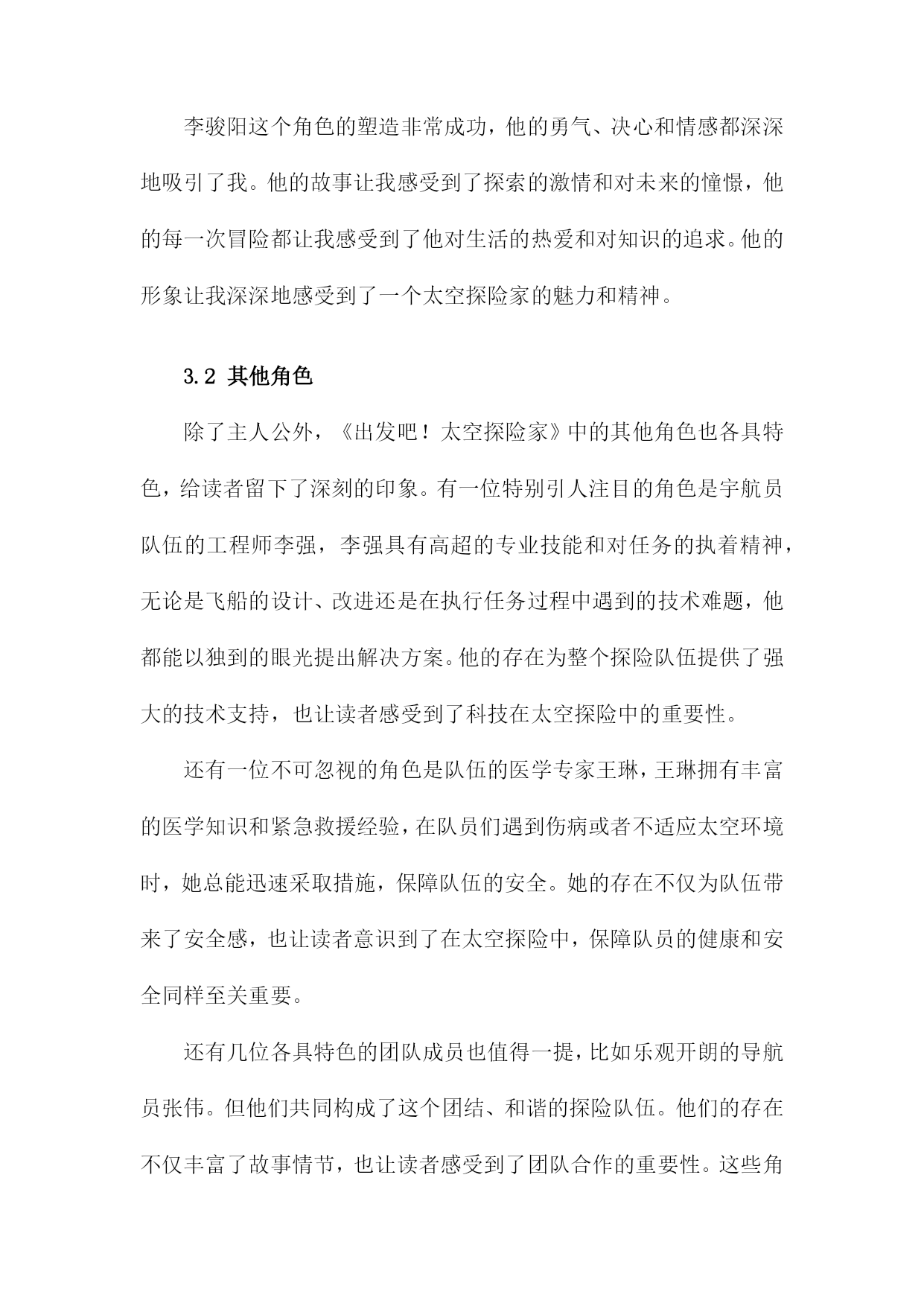 李骏阳这个角色的塑造非常成功，他的勇气、决心和情感都深深地吸引了我。他的故事让我感受到了探索的激情和对未来的憧憬，他的每一次冒险都让我感受到了他对生活的热爱和对知识的追求。他的形象让我深深地感受到了一个太空探险家的魅力和精神。

3.2 其他角色

除了主人公外，《出发吧！太空探险家》中的其他角色也各具特色，给读者留下了深刻的印象。有一位特别引人注目的角色是宇航员队伍的工程师李强，李强具有高超的专业技能和对任务的执着精神，无论是飞船的设计、改进还是在执行任务过程中遇到的技术难题，他都能以独到的眼光提出解决方案。他的存在为整个探险队伍提供了强大的技术支持，也让读者感受到了科技在太空探险中的重要性。

还有一位不可忽视的角色是队伍的医学专家王琳，王琳拥有丰富的医学知识和紧急救援经验，在队员们遇到伤病或者不适应太空环境时，她总能迅速采取措施，保障队伍的安全。她的存在不仅为队伍带来了安全感，也让读者意识到了在太空探险中，保障队员的健康和安全同样至关重要。

还有几位各具特色的团队成员也值得一提，比如乐观开朗的导航员张伟。但他们共同构成了这个团结、和谐的探险队伍。他们的存在不仅丰富了故事情节，也让读者感受到了团队合作的重要性。这些角